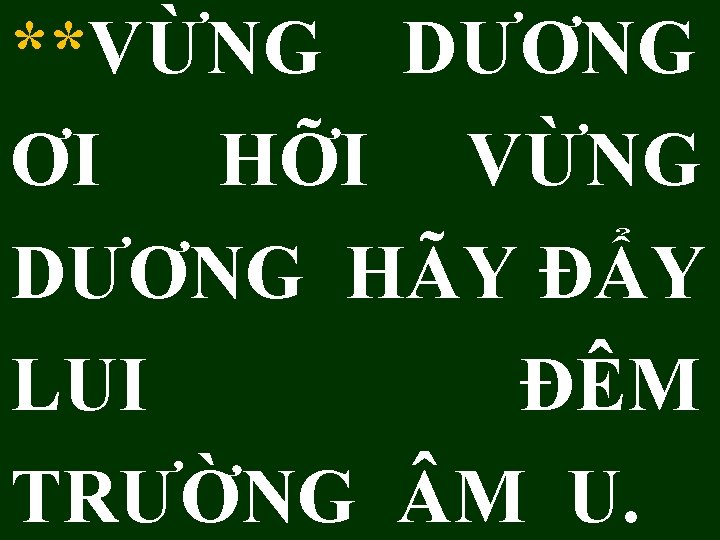 **VỪNG DƯƠNG ƠI HỠI VỪNG DƯƠNG HÃY ĐẨY LUI ĐÊM TRƯỜNG ÂM U.